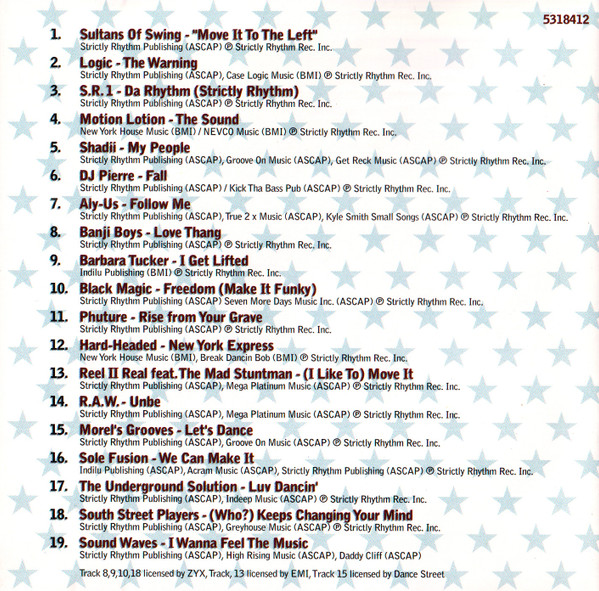 5318412

1. Sultans Of Swing - "Move It To The Left"
Strictly Rhythm Publishing (ASCAP) ℗ Strictly Rhythm Rec. Inc.

2. Logic - The Warning
Strictly Rhythm Publishing (ASCAP), Case Logic Music (BMI) ℗ Strictly Rhythm Rec. Inc.

3. S.R. 1 - Da Rhythm (Strictly Rhythm)
Strictly Rhythm Publishing (ASCAP) ℗ Strictly Rhythm Rec. Inc.

4. Motion Lotion - The Sound
New York House Music (BMI) / NEVCO Music (BMI) ℗ Strictly Rhythm Rec. Inc.

5. Shadii - My People
Strictly Rhythm Publishing (ASCAP), Groove On Music (ASCAP), Get Reck Music (ASCAP) ℗ Strictly Rhythm Rec. Inc.

6. DJ Pierre - Fall
Strictly Rhythm Publishing (ASCAP) / Kick Tha Bass Pub (ASCAP) ℗ Strictly Rhythm Rec. Inc.

7. Aly-Us - Follow Me
Strictly Rhythm Publishing (ASCAP), True 2 x Music (ASCAP), Kyle Smith Small Songs (ASCAP) ℗ Strictly Rhythm Rec. Inc.

8. Banji Boys - Love Thang
Strictly Rhythm Publishing (ASCAP) ℗ Strictly Rhythm Rec. Inc.

9. Barbara Tucker - I Get Lifted
Indilu Publishing (BMI) ℗ Strictly Rhythm Rec. Inc.

10. Black Magic - Freedom (Make It Funky)
Strictly Rhythm Publishing (ASCAP) Seven More Days Music Inc. (ASCAP) ℗ Strictly Rhythm Rec. Inc.

11. Phuture - Rise from Your Grave
Strictly Rhythm Publishing (ASCAP) ℗ Strictly Rhythm Rec. Inc.

12. Hard-Headed - New York Express
New York House Music (BMI), Break Dancin Bob (BMI) ℗ Strictly Rhythm Rec. Inc.

13. Reel II Real feat. The Mad Stuntman - (I Like To) Move It
Strictly Rhythm Publishing (ASCAP), Mega Platinum Music (ASCAP) ℗ Strictly Rhythm Rec. Inc.

14. R.A.W. - Unbe
Strictly Rhythm Publishing (ASCAP), Mega Platinum Music (ASCAP) ℗ Strictly Rhythm Rec. Inc.

15. Morel's Grooves - Let's Dance
Strictly Rhythm Publishing (ASCAP), Groove On Music (ASCAP) ℗ Strictly Rhythm Rec. Inc.

16. Sole Fusion - We Can Make It
Indilu Publishing (ASCAP), Acram Music (ASCAP), Strictly Rhythm Publishing (ASCAP) ℗ Strictly Rhythm Rec. Inc.

17. The Underground Solution - Luv Dancin'
Strictly Rhythm Publishing (ASCAP), Indeep Music (ASCAP) ℗ Strictly Rhythm Rec. Inc.

18. South Street Players - (Who?) Keeps Changing Your Mind
Strictly Rhythm Publishing (ASCAP), Greyhouse Music (ASCAP) ℗ Strictly Rhythm Rec. Inc.

19. Sound Waves - I Wanna Feel The Music
Strictly Rhythm Publishing (ASCAP), High Rising Music (ASCAP), Daddy Cliff (ASCAP)

Track 8,9,10,18 licensed by ZYX, Track, 13 licensed by EMI, Track 15 licensed by Dance Street